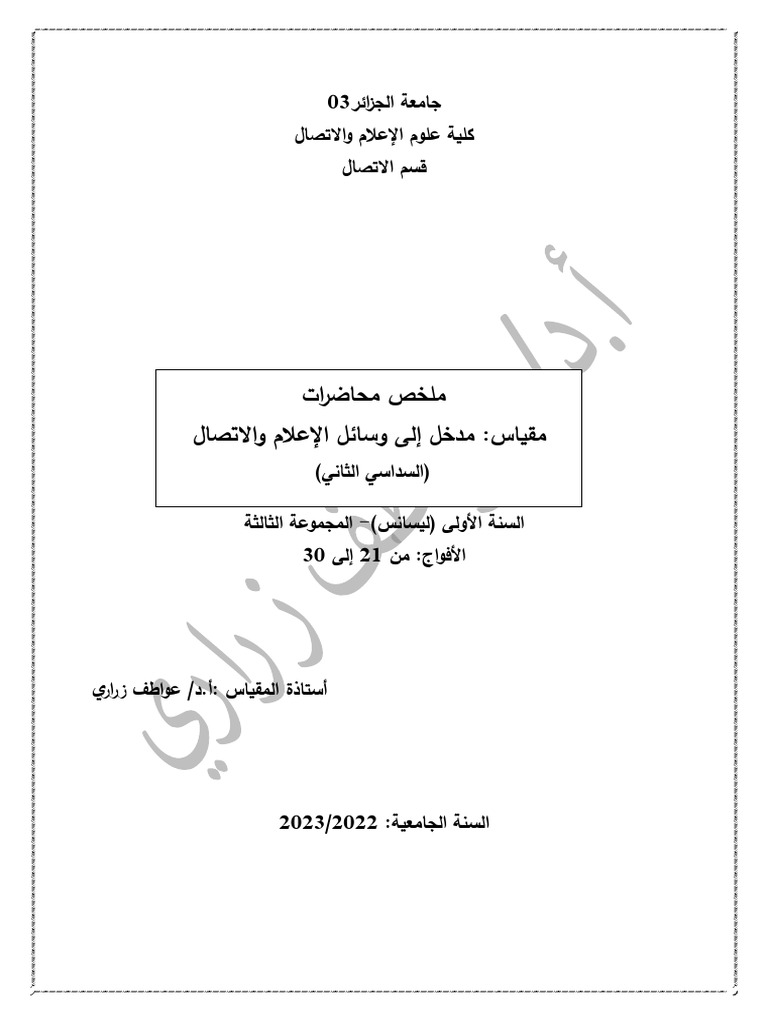 جامعة الجزائر03
كلية علوم الإعلام والاتصال
قسم الاتصال

ملخص محاضرات
مقياس: مدخل إلى وسائل الإعلام والاتصال
(السداسي الثاني)

السنة الأولى (ليسانس)- المجموعة الثالثة
الأفواج: من 21 إلى 30

أستاذة المقياس :أ.د/ عواطف زراري

السنة الجامعية: 2023/2022

أ.د/ عواطف زراري